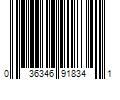 0 36346 91834 1